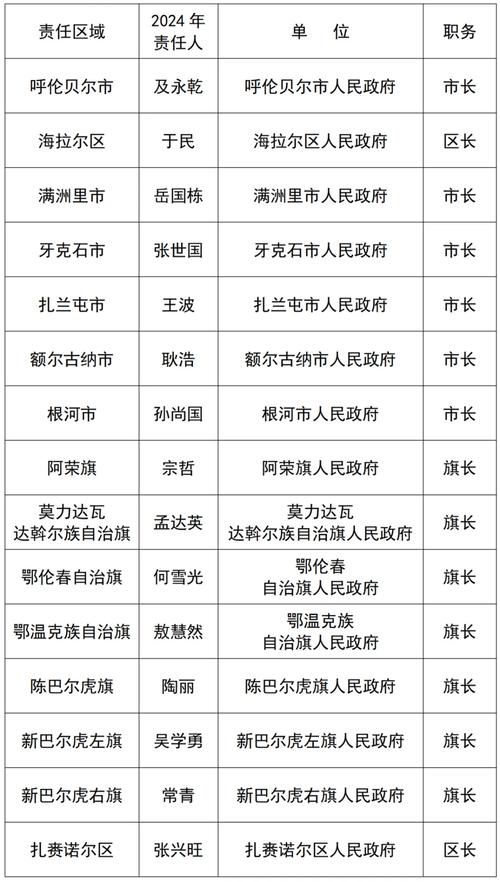 | 责任区域 | 2024 年责任人 | 单　位 | 职务 |
|---|---|---|---|
| 呼伦贝尔市 | 及永乾 | 呼伦贝尔市人民政府 | 市长 |
| 海拉尔区 | 于民 | 海拉尔区人民政府 | 区长 |
| 满洲里市 | 岳国栋 | 满洲里市人民政府 | 市长 |
| 牙克石市 | 张世国 | 牙克石市人民政府 | 市长 |
| 扎兰屯市 | 王波 | 扎兰屯市人民政府 | 市长 |
| 额尔古纳市 | 耿浩 | 额尔古纳市人民政府 | 市长 |
| 根河市 | 孙尚国 | 根河市人民政府 | 市长 |
| 阿荣旗 | 宗哲 | 阿荣旗人民政府 | 旗长 |
| 莫力达瓦达斡尔族自治旗 | 孟达英 | 莫力达瓦达斡尔族自治旗人民政府 | 旗长 |
| 鄂伦春自治旗 | 何雪光 | 鄂伦春自治旗人民政府 | 旗长 |
| 鄂温克族自治旗 | 敖慧然 | 鄂温克族自治旗人民政府 | 旗长 |
| 陈巴尔虎旗 | 陶丽 | 陈巴尔虎旗人民政府 | 旗长 |
| 新巴尔虎左旗 | 吴学勇 | 新巴尔虎左旗人民政府 | 旗长 |
| 新巴尔虎右旗 | 常青 | 新巴尔虎右旗人民政府 | 旗长 |
| 扎赉诺尔区 | 张兴旺 | 扎赉诺尔区人民政府 | 区长 |